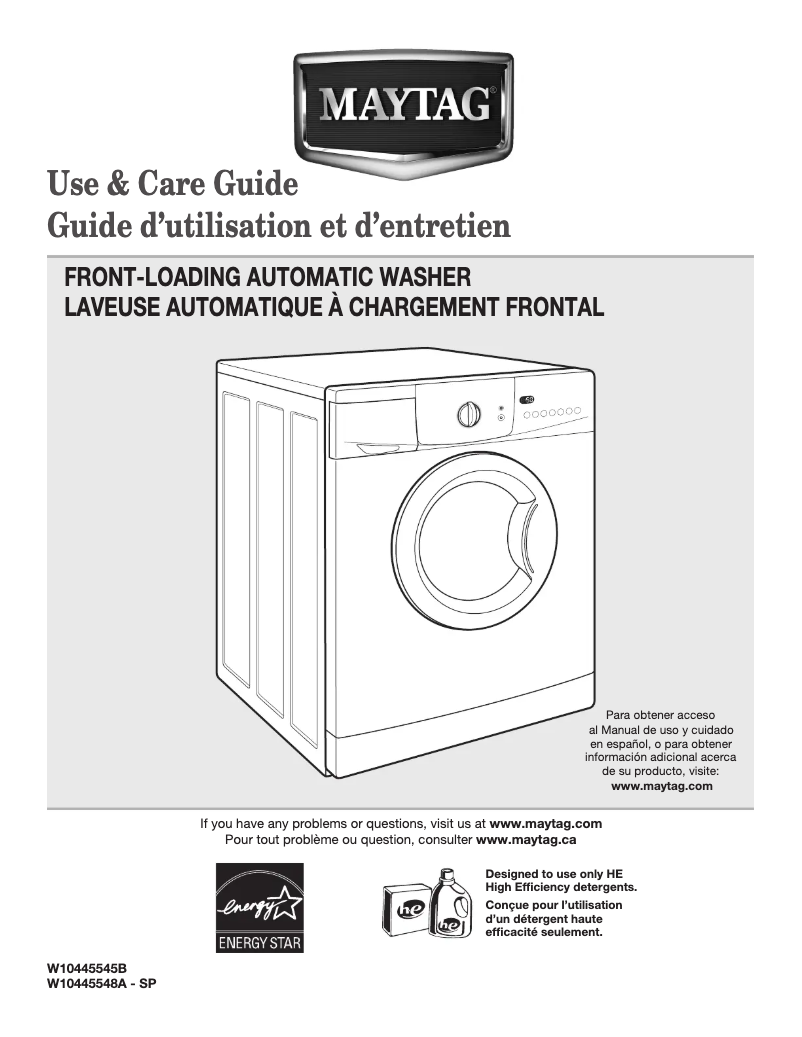 MAYTAG®

Use & Care Guide
Guide d'utilisation et d'entretien

FRONT-LOADING AUTOMATIC WASHER
LAVEUSE AUTOMATIQUE À CHARGEMENT FRONTAL

Para obtener acceso al Manual de uso y cuidado en español, o para obtener información adicional acerca de su producto, visite:
www.maytag.com

If you have any problems or questions, visit us at www.maytag.com
Pour tout problème ou question, consulter www.maytag.ca

energy
ENERGY STAR

he
he

Designed to use only HE High Efficiency detergents.
Conçue pour l'utilisation d'un détergent haute efficacité seulement.

W10445545B
W10445548A - SP